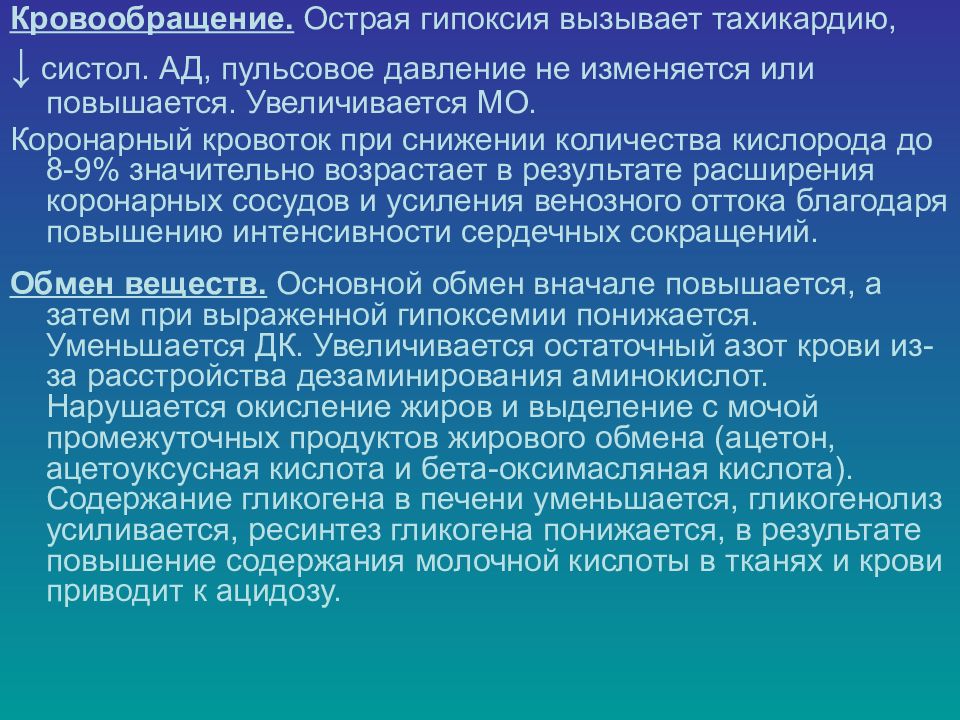 Кровообращение. Острая гипоксия вызывает тахикардию, ↓ систол. АД, пульсовое давление не изменяется или повышается. Увеличивается МО.

Коронарный кровоток при снижении количества кислорода до 8-9% значительно возрастает в результате расширения коронарных сосудов и усиления венозного оттока благодаря повышению интенсивности сердечных сокращений.

Обмен веществ. Основной обмен вначале повышается, а затем при выраженной гипоксемии понижается. Уменьшается ДК. Увеличивается остаточный азот крови из-за расстройства дезаминирования аминокислот. Нарушается окисление жиров и выделение с мочой промежуточных продуктов жирового обмена (ацетон, ацетоуксусная кислота и бета-оксимасляная кислота). Содержание гликогена в печени уменьшается, гликогенолиз усиливается, ресинтез гликогена понижается, в результате повышение содержания молочной кислоты в тканях и крови приводит к ацидозу.